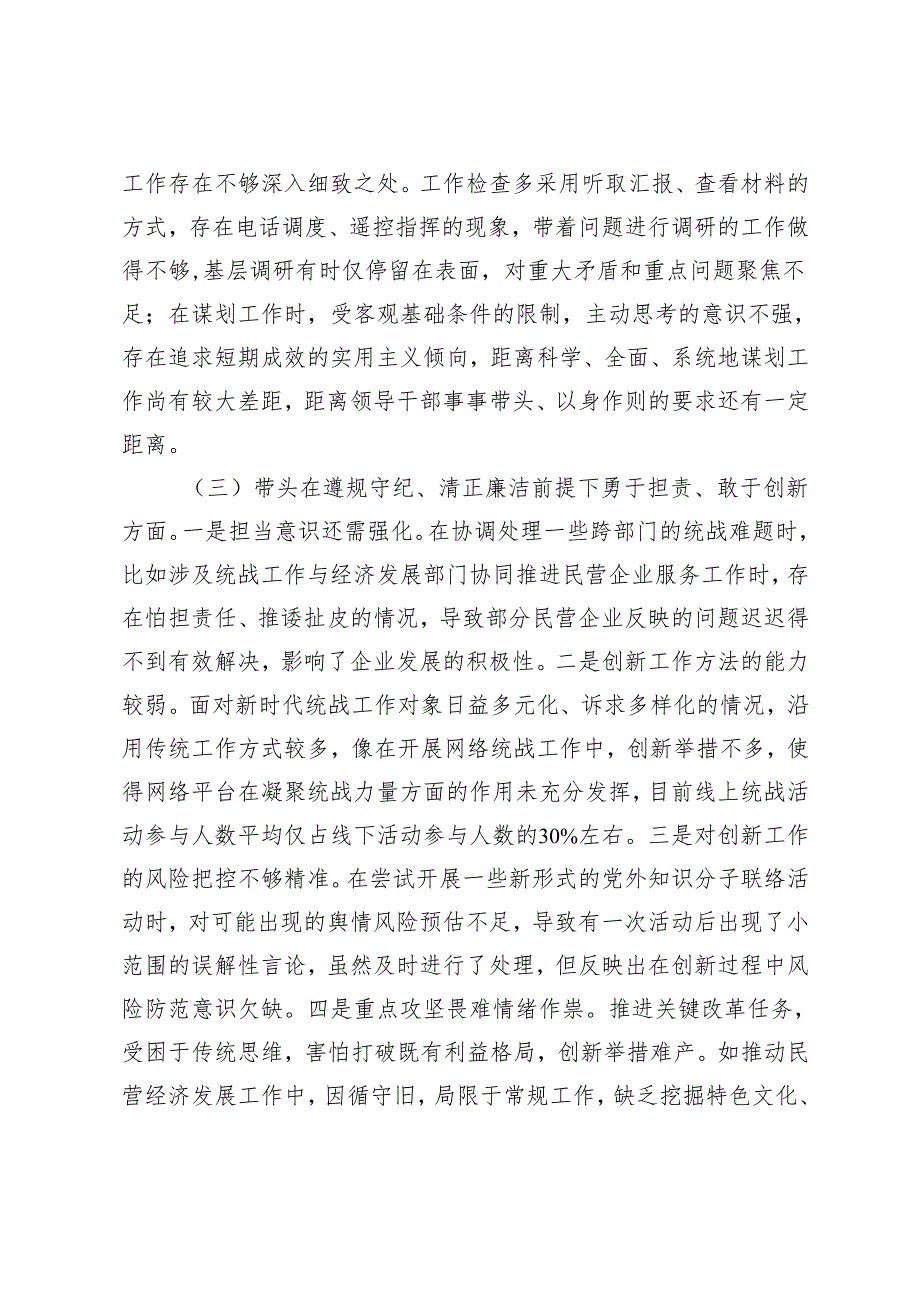 工作存在不够深入细致之处。工作检查多采用听取汇报、查看材料的方式，存在电话调度、遥控指挥的现象，带着问题进行调研的工作做得不够，基层调研有时仅停留在表面，对重大矛盾和重点问题聚焦不足；在谋划工作时，受客观基础条件的限制，主动思考的意识不强，存在追求短期成效的实用主义倾向，距离科学、全面、系统地谋划工作尚有较大差距，距离领导干部事事带头、以身作则的要求还有一定距离。

（三）带头在遵规守纪、清正廉洁前提下勇于担责、敢于创新方面。一是担当意识还需强化。在协调处理一些跨部门的统战难题时，比如涉及统战工作与经济发展部门协同推进民营企业服务工作时，存在怕担责任、推诿扯皮的情况，导致部分民营企业反映的问题迟迟得不到有效解决，影响了企业发展的积极性。二是创新工作方法的能力较弱。面对新时代统战工作对象日益多元化、诉求多样化的情况，沿用传统工作方式较多，像在开展网络统战工作中，创新举措不多，使得网络平台在凝聚统战力量方面的作用未充分发挥，目前线上统战活动参与人数平均仅占线下活动参与人数的30%左右。三是对创新工作的风险把控不够精准。在尝试开展一些新形式的党外知识分子联络活动时，对可能出现的舆情风险预估不足，导致有一次活动后出现了小范围的误解性言论，虽然及时进行了处理，但反映出在创新过程中风险防范意识欠缺。四是重点攻坚畏难情绪作祟。推进关键改革任务，受困于传统思维，害怕打破既有利益格局，创新举措难产。如推动民营经济发展工作中，因循守旧，局限于常规工作，缺乏挖掘特色文化、